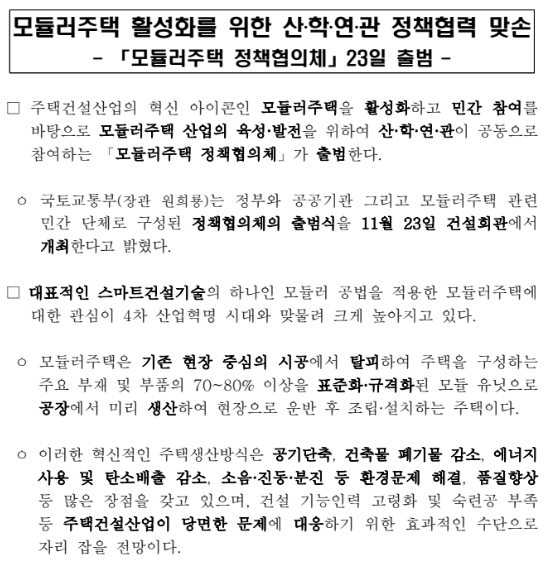 모듈러주택 활성화를 위한 산·학·연·관 정책협력 맞손
- 「모듈러주택 정책협의체」 23일 출범 -

□ 주택건설산업의 혁신 아이콘인 모듈러주택을 활성화하고 민간 참여를 바탕으로 모듈러주택 산업의 육성·발전을 위하여 산·학·연·관이 공동으로 참여하는 「모듈러주택 정책협의체」가 출범한다.

○ 국토교통부(장관 원희룡)는 정부와 공공기관 그리고 모듈러주택 관련 민간 단체로 구성된 정책협의체의 출범식을 11월 23일 건설회관에서 개최한다고 밝혔다.

□ 대표적인 스마트건설기술의 하나인 모듈러 공법을 적용한 모듈러주택에 대한 관심이 4차 산업혁명 시대와 맞물려 크게 높아지고 있다.

○ 모듈러주택은 기존 현장 중심의 시공에서 탈피하여 주택을 구성하는 주요 부재 및 부품의 70~80% 이상을 표준화·규격화된 모듈 유닛으로 공장에서 미리 생산하여 현장으로 운반 후 조립·설치하는 주택이다.

○ 이러한 혁신적인 주택생산방식은 공기단축, 건축물 폐기물 감소, 에너지 사용 및 탄소배출 감소, 소음·진동·분진 등 환경문제 해결, 품질향상 등 많은 장점을 갖고 있으며, 건설 기능인력 고령화 및 숙련공 부족 등 주택건설산업이 당면한 문제에 대응하기 위한 효과적인 수단으로 자리 잡을 전망이다.